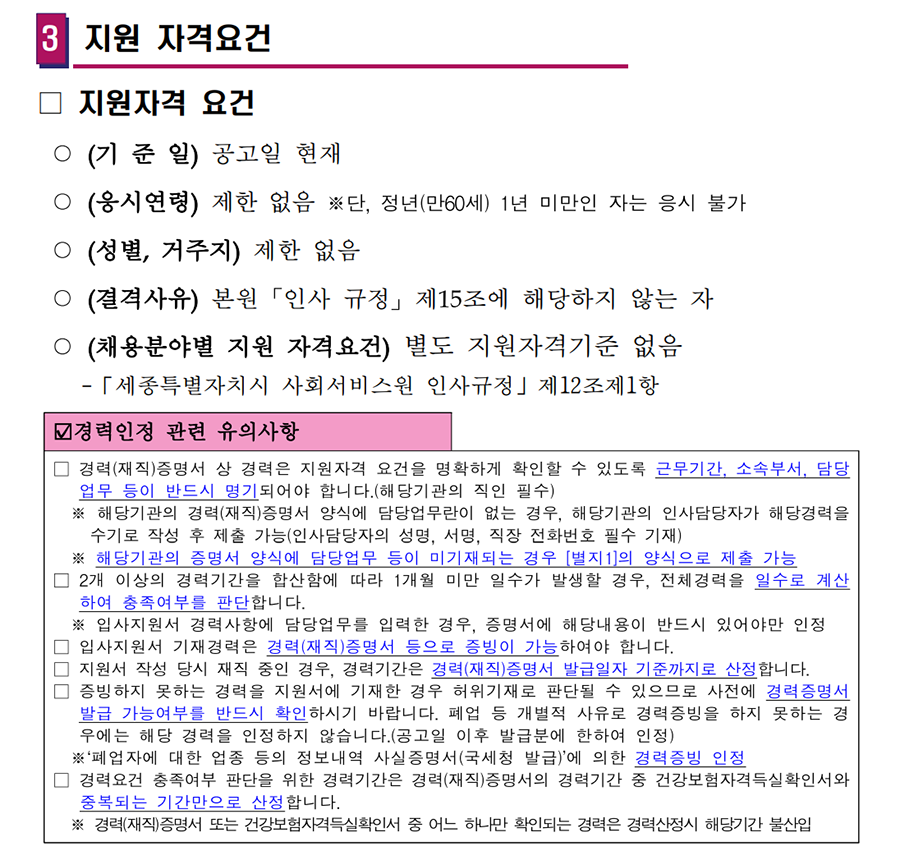 3 지원 자격요건

□ 지원자격 요건

○ (기 준 일) 공고일 현재

○ (응시연령) 제한 없음 ※단, 정년(만60세) 1년 미만인 자는 응시 불가

○ (성별, 거주지) 제한 없음

○ (결격사유) 본원「인사 규정」제15조에 해당하지 않는 자

○ (채용분야별 지원 자격요건) 별도 지원자격기준 없음
-「세종특별자치시 사회서비스원 인사규정」제12조제1항

☑경력인정 관련 유의사항

□ 경력(재직)증명서 상 경력은 지원자격 요건을 명확하게 확인할 수 있도록 근무기간, 소속부서, 담당업무 등이 반드시 명기되어야 합니다.(해당기관의 직인 필수)
※ 해당기관의 경력(재직)증명서 양식에 담당업무란이 없는 경우, 해당기관의 인사담당자가 해당경력을 수기로 작성 후 제출 가능(인사담당자의 성명, 서명, 직장 전화번호 필수 기재)
※ 해당기관의 증명서 양식에 담당업무 등이 미기재되는 경우 [별지1]의 양식으로 제출 가능
□ 2개 이상의 경력기간을 합산함에 따라 1개월 미만 일수가 발생할 경우, 전체경력을 일수로 계산하여 충족여부를 판단합니다.
※ 입사지원서 경력사항에 담당업무를 입력한 경우, 증명서에 해당내용이 반드시 있어야만 인정
□ 입사지원서 기재경력은 경력(재직)증명서 등으로 증빙이 가능하여야 합니다.
□ 지원서 작성 당시 재직 중인 경우, 경력기간은 경력(재직)증명서 발급일자 기준까지로 산정합니다.
□ 증빙하지 못하는 경력을 지원서에 기재한 경우 허위기재로 판단될 수 있으므로 사전에 경력증명서 발급 가능여부를 반드시 확인하시기 바랍니다. 폐업 등 개별적 사유로 경력증빙을 하지 못하는 경우에는 해당 경력을 인정하지 않습니다.(공고일 이후 발급분에 한하여 인정)
※'폐업자에 대한 업종 등의 정보내역 사실증명서(국세청 발급)'에 의한 경력증빙 인정
□ 경력요건 충족여부 판단을 위한 경력기간은 경력(재직)증명서의 경력기간 중 건강보험자격득실확인서와 중복되는 기간만으로 산정합니다.
※ 경력(재직)증명서 또는 건강보험자격득실확인서 중 어느 하나만 확인되는 경력은 경력산정시 해당기간 불산입